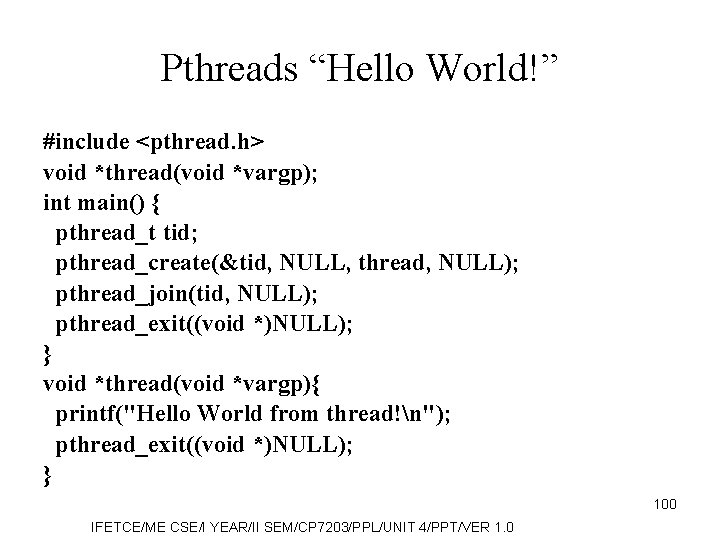 Pthreads “Hello World!”

#include <pthread.h>
void *thread(void *vargp);
int main() {
pthread_t tid;
pthread_create(&tid, NULL, thread, NULL);
pthread_join(tid, NULL);
pthread_exit((void *)NULL);
}
void *thread(void *vargp){
printf("Hello World from thread!\n");
pthread_exit((void *)NULL);
}

100

IFETCE/ME CSE/I YEAR/II SEM/CP7203/PPL/UNIT 4/PPT/VER 1.0